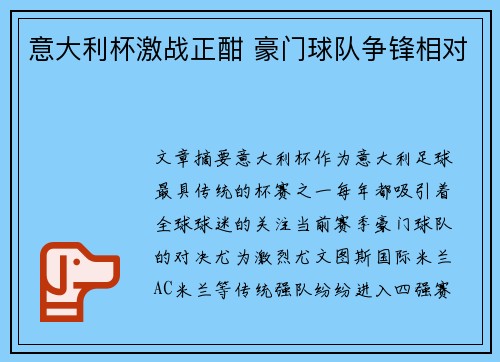 意大利杯激战正酣 豪门球队争锋相对

文章摘要意大利杯作为意大利足球最具传统的杯赛之一每年都吸引着全球球迷的关注当前赛季豪门球队的对决尤为激烈尤文图斯国际米兰AC米兰等传统强队纷纷进入四强赛